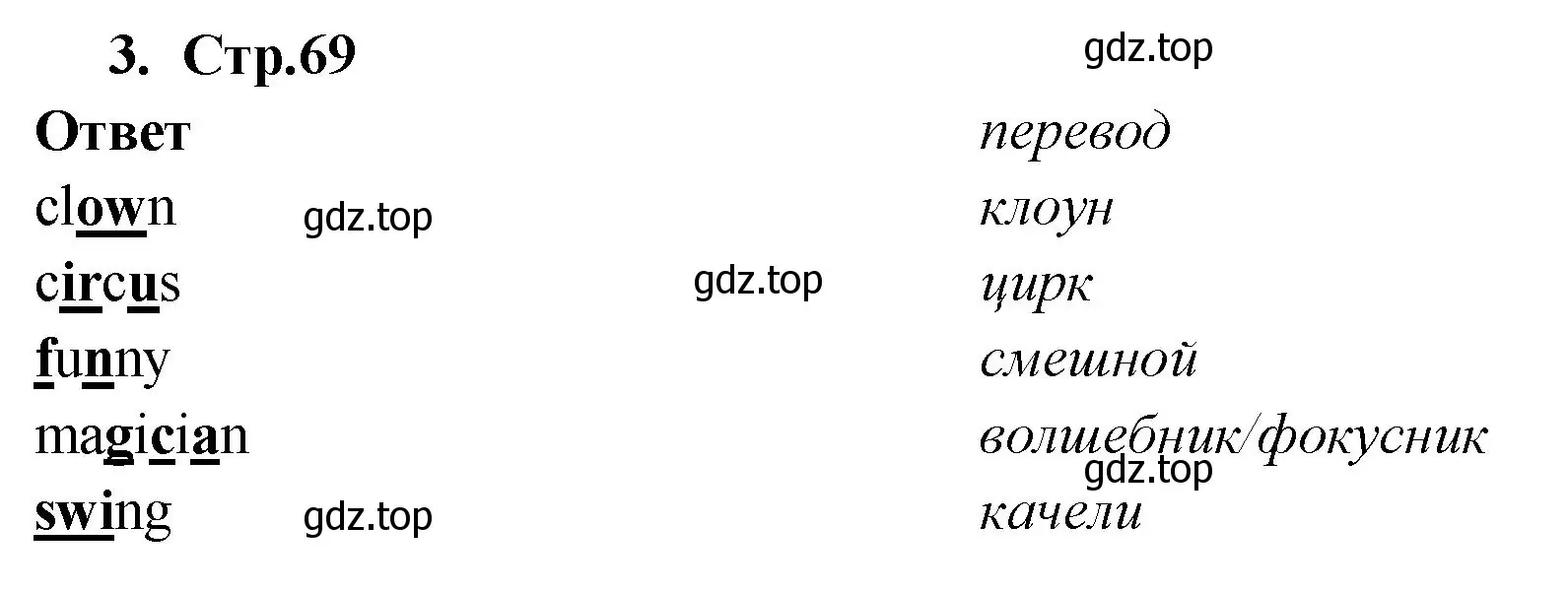 3. Стр.69

gdz.top

| Ответ | перевод |
|---|---|
| clown | клоун |
| circus | цирк |
| funny | смешной |
| magician | волшебник/фокусник |
| swing | качели |

gdz.top

gdz.top

gdz.top

gdz.top